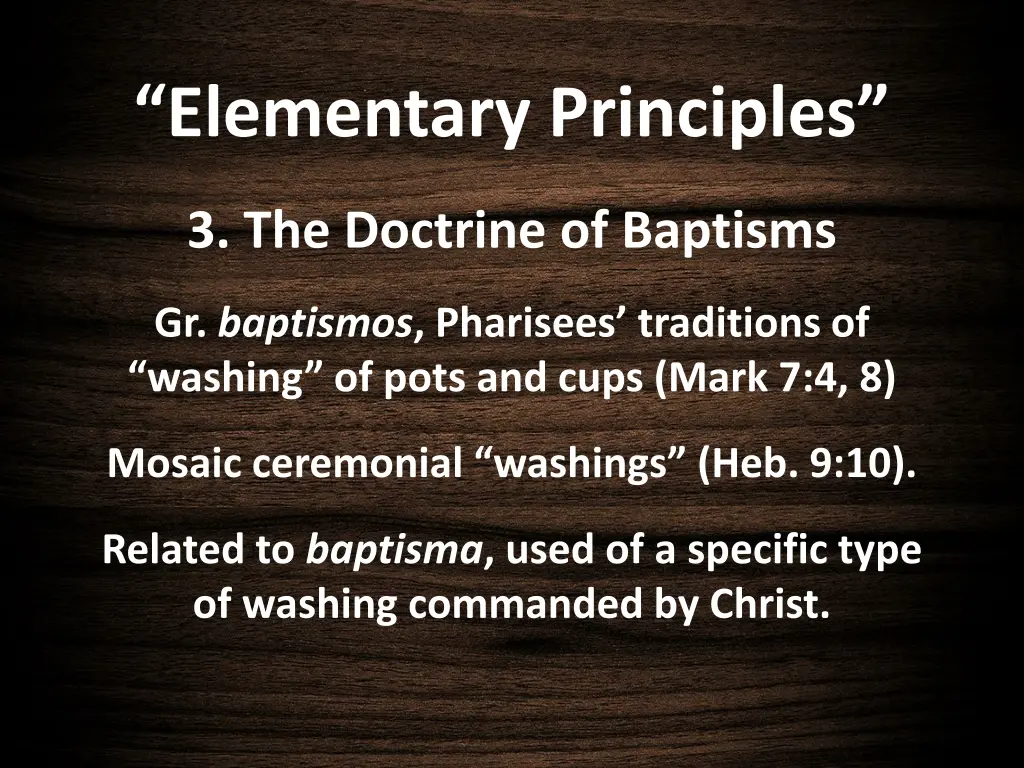 “Elementary Principles”

3. The Doctrine of Baptisms

Gr. baptismos, Pharisees’ traditions of “washing” of pots and cups (Mark 7:4, 8)

Mosaic ceremonial “washings” (Heb. 9:10).

Related to baptisma, used of a specific type of washing commanded by Christ.